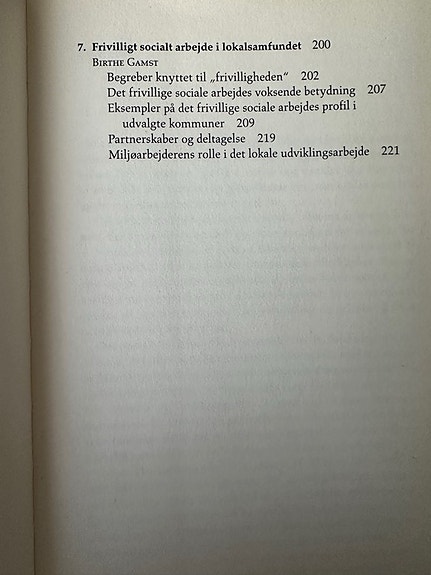 7. Frivilligt socialt arbejde i lokalsamfundet 200
Birthe Gamst
Begreber knyttet til „frivilligheden“ 202
Det frivillige sociale arbejdes voksende betydning 207
Eksempler på det frivillige sociale arbejdes profil i udvalgte kommuner 209
Partnerskaber og deltagelse 219
Miljøarbejderens rolle i det lokale udviklingsarbejde 221